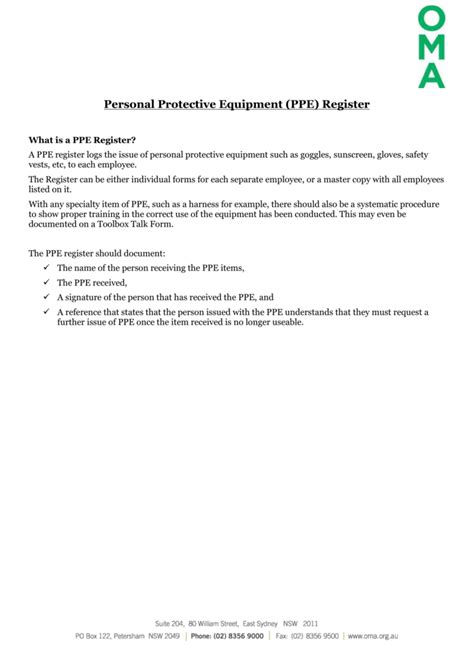 OMA

Personal Protective Equipment (PPE) Register

What is a PPE Register?

A PPE register logs the issue of personal protective equipment such as goggles, sunscreen, gloves, safety vests, etc, to each employee.

The Register can be either individual forms for each separate employee, or a master copy with all employees listed on it.

With any specialty item of PPE, such as a harness for example, there should also be a systematic procedure to show proper training in the correct use of the equipment has been conducted. This may even be documented on a Toolbox Talk Form.

The PPE register should document:

✓ The name of the person receiving the PPE items,
✓ The PPE received,
✓ A signature of the person that has received the PPE, and
✓ A reference that states that the person issued with the PPE understands that they must request a further issue of PPE once the item received is no longer useable.

Suite 204, 80 William Street, East Sydney NSW 2011
PO Box 122, Petersham NSW 2049 | Phone: (02) 8356 9000 | Fax: (02) 8356 9500 | www.oma.org.au